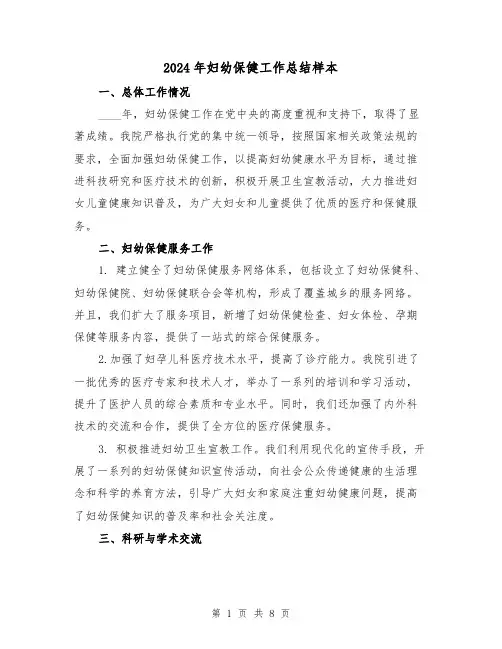 2024年妇幼保健工作总结样本

一、总体工作情况

____年，妇幼保健工作在党中央的高度重视和支持下，取得了显著成绩。我院严格执行党的集中统一领导，按照国家相关政策法规的要求，全面加强妇幼保健工作，以提高妇幼健康水平为目标，通过推进科技研究和医疗技术的创新，积极开展卫生宣教活动，大力推进妇女儿童健康知识普及，为广大妇女和儿童提供了优质的医疗和保健服务。

二、妇幼保健服务工作

1. 建立健全了妇幼保健服务网络体系，包括设立了妇幼保健科、妇幼保健院、妇幼保健联合会等机构，形成了覆盖城乡的服务网络。并且，我们扩大了服务项目，新增了妇幼保健检查、妇女体检、孕期保健等服务内容，提供了一站式的综合保健服务。

2.加强了妇孕儿科医疗技术水平，提高了诊疗能力。我院引进了一批优秀的医疗专家和技术人才，举办了一系列的培训和学习活动，提升了医护人员的综合素质和专业水平。同时，我们还加强了内外科技术的交流和合作，提供了全方位的医疗保健服务。

3. 积极推进妇幼卫生宣教工作。我们利用现代化的宣传手段，开展了一系列的妇幼保健知识宣传活动，向社会公众传递健康的生活理念和科学的养育方法，引导广大妇女和家庭注重妇幼健康问题，提高了妇幼保健知识的普及率和社会关注度。

三、科研与学术交流

第 1 页 共 8 页